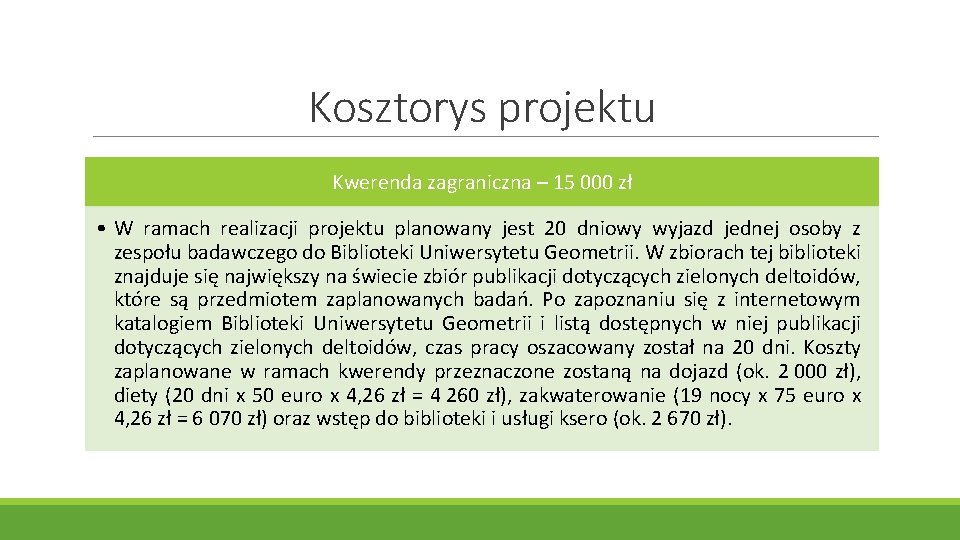 Kosztorys projektu

Kwerenda zagraniczna – 15 000 zł

• W ramach realizacji projektu planowany jest 20 dniowy wyjazd jednej osoby z zespołu badawczego do Biblioteki Uniwersytetu Geometrii. W zbiorach tej biblioteki znajduje się największy na świecie zbiór publikacji dotyczących zielonych deltoidów, które są przedmiotem zaplanowanych badań. Po zapoznaniu się z internetowym katalogiem Biblioteki Uniwersytetu Geometrii i listą dostępnych w niej publikacji dotyczących zielonych deltoidów, czas pracy oszacowany został na 20 dni. Koszty zaplanowane w ramach kwerendy przeznaczone zostaną na dojazd (ok. 2 000 zł), diety (20 dni x 50 euro x 4,26 zł = 4 260 zł), zakwaterowanie (19 nocy x 75 euro x 4,26 zł = 6 070 zł) oraz wstęp do biblioteki i usługi ksero (ok. 2 670 zł).